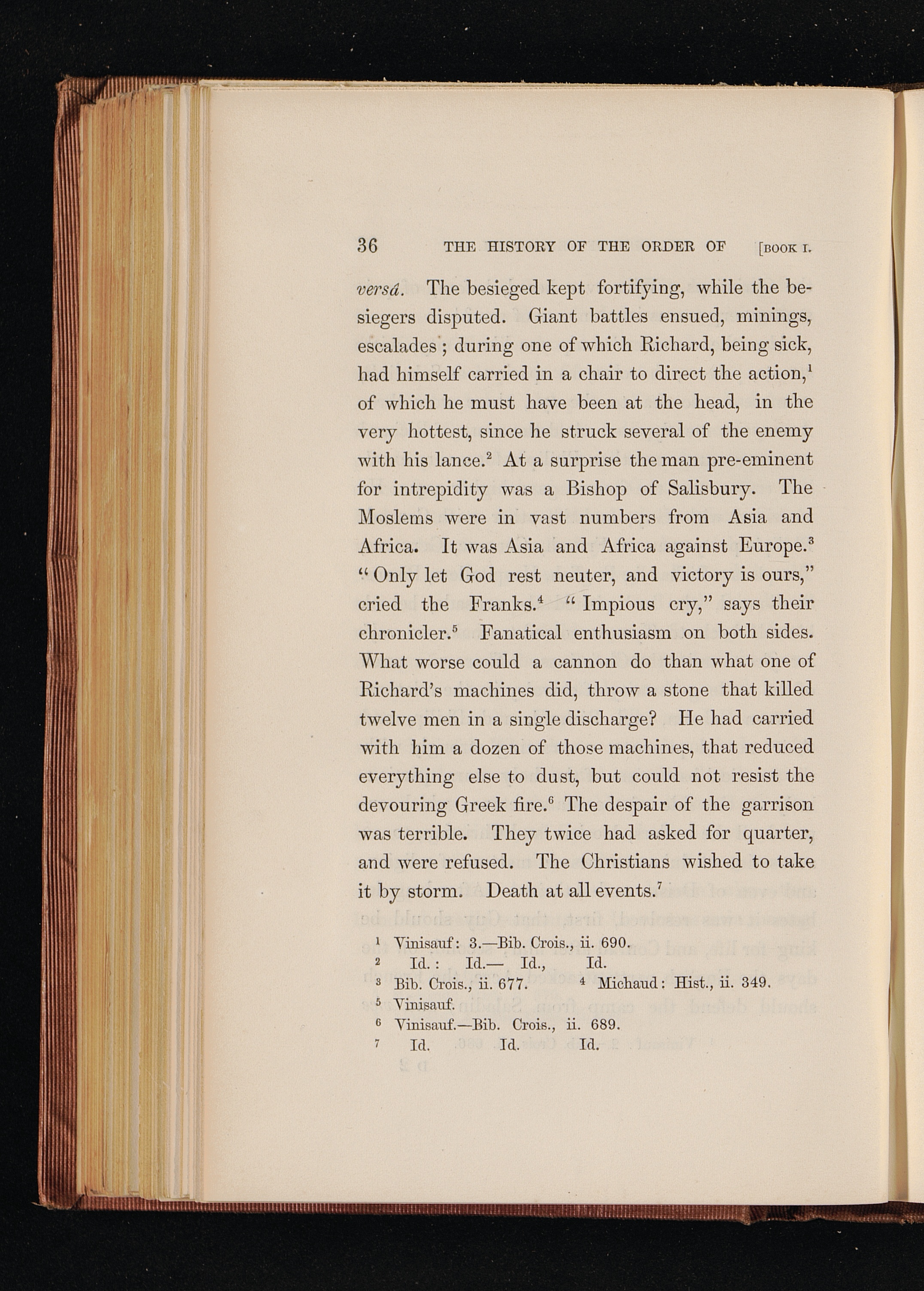 36 THE HISTORY OF THE ORDER OF [BOOK I.

versâ. The besieged kept fortifying, while the besiegers disputed. Giant battles ensued, minings, escalades; during one of which Richard, being sick, had himself carried in a chair to direct the action,$^{1}$ of which he must have been at the head, in the very hottest, since he struck several of the enemy with his lance.$^{2}$ At a surprise the man pre-eminent for intrepidity was a Bishop of Salisbury. The Moslems were in vast numbers from Asia and Africa. It was Asia and Africa against Europe.$^{3}$ "Only let God rest neuter, and victory is ours," cried the Franks.$^{4}$ "Impious cry," says their chronicler.$^{5}$ Fanatical enthusiasm on both sides. What worse could a cannon do than what one of Richard's machines did, throw a stone that killed twelve men in a single discharge? He had carried with him a dozen of those machines, that reduced everything else to dust, but could not resist the devouring Greek fire.$^{6}$ The despair of the garrison was terrible. They twice had asked for quarter, and were refused. The Christians wished to take it by storm. Death at all events.$^{7}$

$^{1}$ Vinisauf: 3.—Bib. Crois., ii. 690.
$^{2}$ Id.: Id.— Id., Id.
$^{3}$ Bib. Crois., ii. 677. $^{4}$ Michaud: Hist., ii. 349.
$^{5}$ Vinisauf.
$^{6}$ Vinisauf.—Bib. Crois., ii. 689.
$^{7}$ Id. Id. Id.